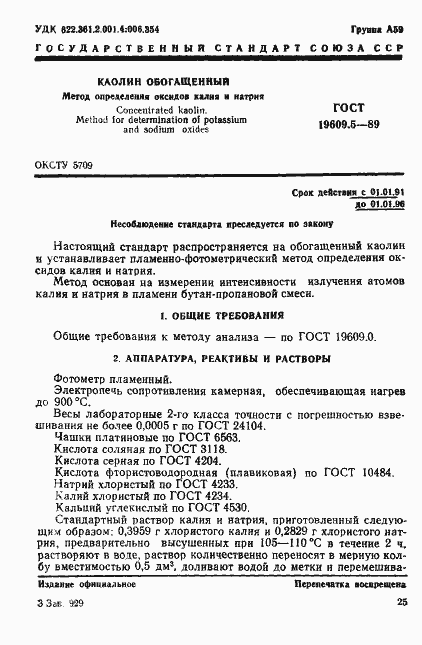 УДК 622.361.2.001.4:006.354 Группа А59

ГОСУДАРСТВЕННЫЙ СТАНДАРТ СОЮЗА ССР

КАОЛИН ОБОГАЩЕННЫЙ

Метод определения оксидов калия и натрия

Concentrated kaolin. Method for determination of potassium and sodium oxides

ГОСТ 19609.5—89

ОКСТУ 5709

Срок действия с 01.01.91 до 01.01.96

Несоблюдение стандарта преследуется по закону

Настоящий стандарт распространяется на обогащенный каолин и устанавливает пламенно-фотометрический метод определения оксидов калия и натрия.

Метод основан на измерении интенсивности излучения атомов калия и натрия в пламени бутан-пропановой смеси.

1. ОБЩИЕ ТРЕБОВАНИЯ

Общие требования к методу анализа — по ГОСТ 19609.0.

2. АППАРАТУРА, РЕАКТИВЫ И РАСТВОРЫ

Фотометр пламенный.

Электропечь сопротивления камерная, обеспечивающая нагрев до 900 °С.

Весы лабораторные 2-го класса точности с погрешностью взвешивания не более 0,0005 г по ГОСТ 24104.

Чашки платиновые по ГОСТ 6563.

Кислота соляная по ГОСТ 3118.

Кислота серная по ГОСТ 4204.

Кислота фтористоводородная (плавиковая) по ГОСТ 10484.

Натрий хлористый по ГОСТ 4233.

Калий хлористый по ГОСТ 4234.

Кальций углекислый по ГОСТ 4530.

Стандартный раствор калия и натрия, приготовленный следующим образом: 0,3959 г хлористого калия и 0,2829 г хлористого натрия, предварительно высушенных при 105—110 °С в течение 2 ч, растворяют в воде, раствор количественно переносят в мерную колбу вместимостью 0,5 дм$^3$, доливают водой до метки и перемешива-

Издание официальное Перепечатка воспрещена

3 Зак. 929 25